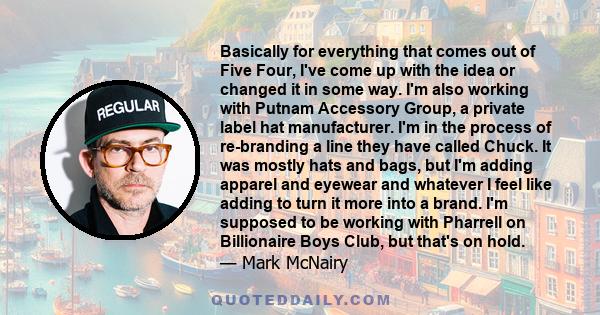 REGULAR

Basically for everything that comes out of Five Four, I've come up with the idea or changed it in some way. I'm also working with Putnam Accessory Group, a private label hat manufacturer. I'm in the process of re-branding a line they have called Chuck. It was mostly hats and bags, but I'm adding apparel and eyewear and whatever I feel like adding to turn it more into a brand. I'm supposed to be working with Pharrell on Billionaire Boys Club, but that's on hold.
— Mark McNairy

QUOTEDDAILY.COM